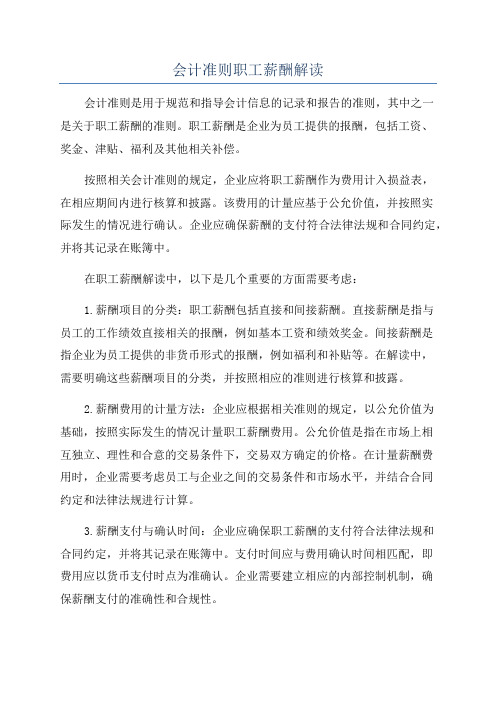 会计准则职工薪酬解读

会计准则是用于规范和指导会计信息的记录和报告的准则，其中之一是关于职工薪酬的准则。职工薪酬是企业为员工提供的报酬，包括工资、奖金、津贴、福利及其他相关补偿。

按照相关会计准则的规定，企业应将职工薪酬作为费用计入损益表，在相应期间内进行核算和披露。该费用的计量应基于公允价值，并按照实际发生的情况进行确认。企业应确保薪酬的支付符合法律法规和合同约定，并将其记录在账簿中。

在职工薪酬解读中，以下是几个重要的方面需要考虑：

1.薪酬项目的分类：职工薪酬包括直接和间接薪酬。直接薪酬是指与员工的工作绩效直接相关的报酬，例如基本工资和绩效奖金。间接薪酬是指企业为员工提供的非货币形式的报酬，例如福利和补贴等。在解读中，需要明确这些薪酬项目的分类，并按照相应的准则进行核算和披露。

2.薪酬费用的计量方法：企业应根据相关准则的规定，以公允价值为基础，按照实际发生的情况计量职工薪酬费用。公允价值是指在市场上相互独立、理性和合意的交易条件下，交易双方确定的价格。在计量薪酬费用时，企业需要考虑员工与企业之间的交易条件和市场水平，并结合合同约定和法律法规进行计算。

3.薪酬支付与确认时间：企业应确保职工薪酬的支付符合法律法规和合同约定，并将其记录在账簿中。支付时间应与费用确认时间相匹配，即费用应以货币支付时点为准确认。企业需要建立相应的内部控制机制，确保薪酬支付的准确性和合规性。